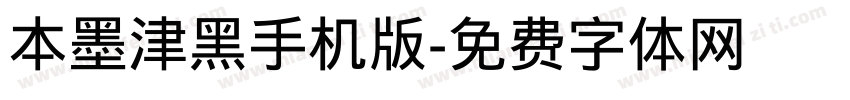 本墨津黑手机版-免费字体网